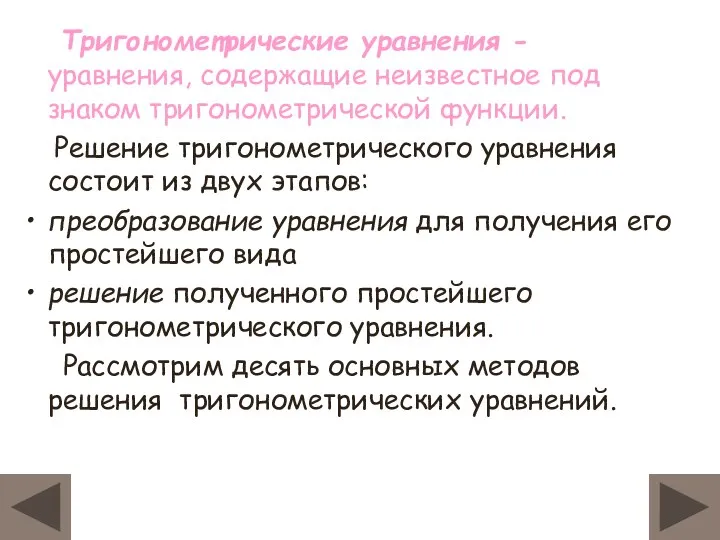 Тригонометрические уравнения - уравнения, содержащие неизвестное под знаком тригонометрической функции.

Решение тригонометрического уравнения состоит из двух этапов:

• преобразование уравнения для получения его простейшего вида

• решение полученного простейшего тригонометрического уравнения.

Рассмотрим десять основных методов решения тригонометрических уравнений.